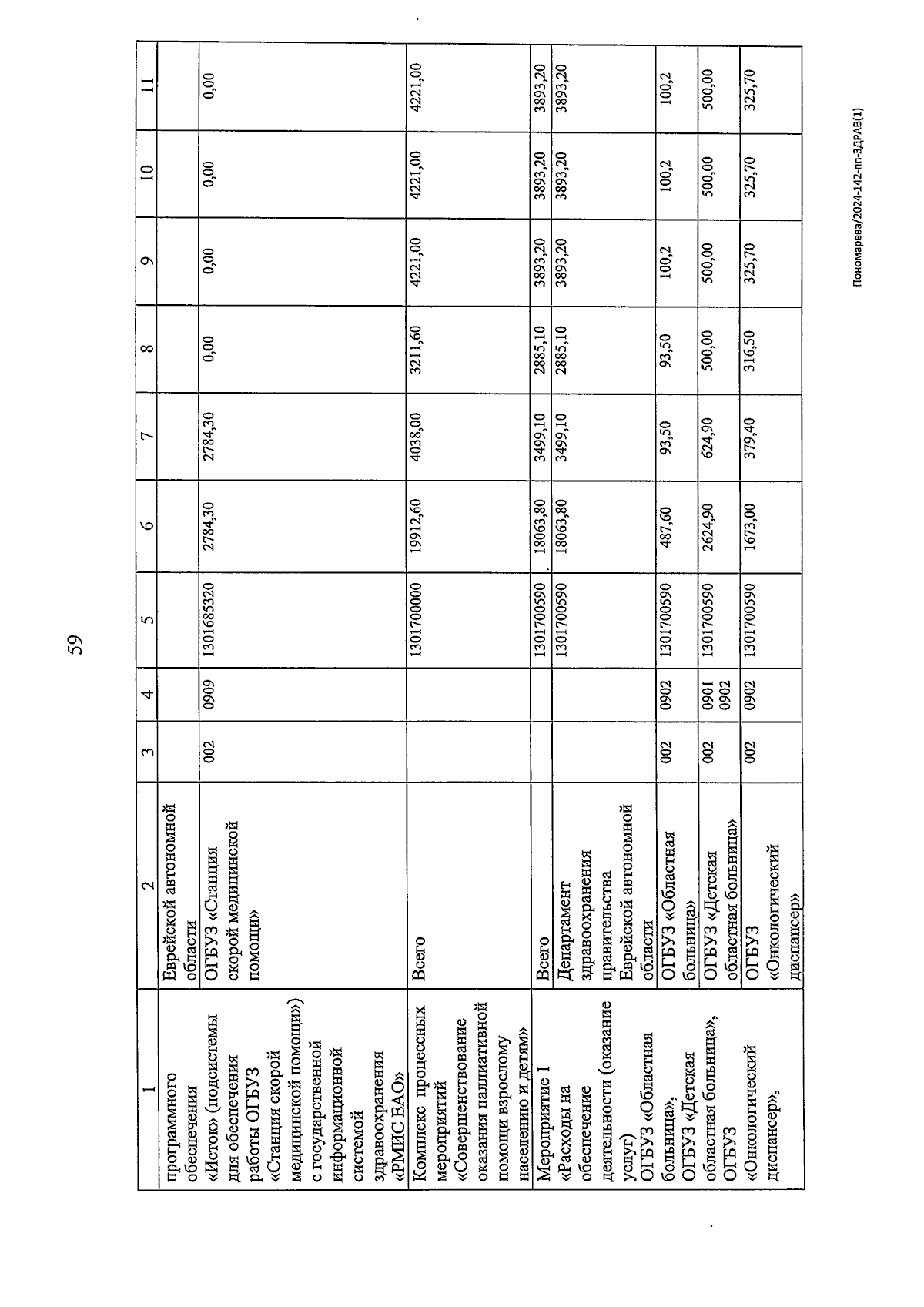 59

| 1 | 2 | 3 | 4 | 5 | 6 | 7 | 8 | 9 | 10 | 11 |
|---|---|---|---|---|---|---|---|---|---|---|
| программного обеспечения «Исток» (подсистемы для обеспечения работы ОГБУЗ «Станция скорой медицинской помощи») с государственной информационной системой здравоохранения «РМИС ЕАО» | Еврейской автономной области | | | | | | | | | |
| | ОГБУЗ «Станция скорой медицинской помощи» | 002 | 0909 | 1301685320 | 2784,30 | 2784,30 | 0,00 | 0,00 | 0,00 | 0,00 |
| Комплекс процессных мероприятий «Совершенствование оказания паллиативной помощи взрослому населению и детям» | Всего | | | 1301700000 | 19912,60 | 4038,00 | 3211,60 | 4221,00 | 4221,00 | 4221,00 |
| Мероприятие 1 «Расходы на обеспечение деятельности (оказание услуг) ОГБУЗ «Областная больница», ОГБУЗ «Детская областная больница», ОГБУЗ «Онкологический диспансер», | Всего | | | 1301700590 | 18063,80 | 3499,10 | 2885,10 | 3893,20 | 3893,20 | 3893,20 |
| | Департамент здравоохранения правительства Еврейской автономной области | | | 1301700590 | 18063,80 | 3499,10 | 2885,10 | 3893,20 | 3893,20 | 3893,20 |
| | ОГБУЗ «Областная больница» | 002 | 0902 | 1301700590 | 487,60 | 93,50 | 93,50 | 100,2 | 100,2 | 100,2 |
| | ОГБУЗ «Детская областная больница» | 002 | 0901 0902 | 1301700590 | 2624,90 | 624,90 | 500,00 | 500,00 | 500,00 | 500,00 |
| | ОГБУЗ «Онкологический диспансер» | 002 | 0902 | 1301700590 | 1673,00 | 379,40 | 316,50 | 325,70 | 325,70 | 325,70 |

Пономарева/2024-142-пп-ЗДРАВ(1)